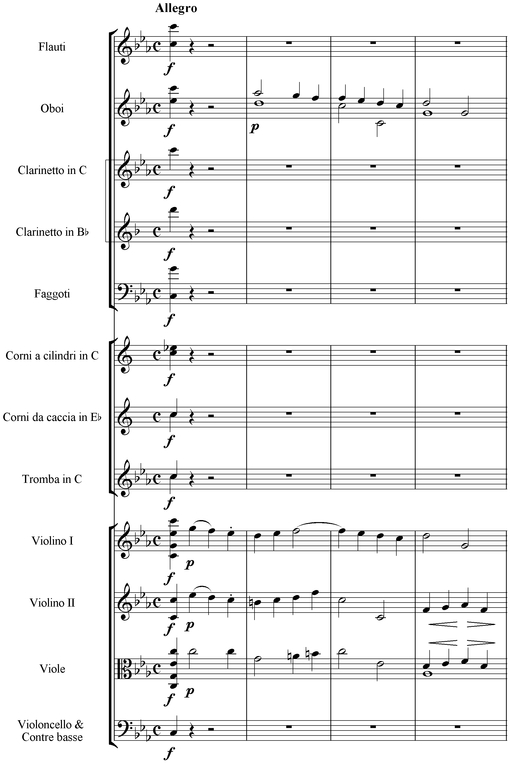 Allegro

Flauti
f

Oboi
f
p

Clarinetto in C
f

Clarinetto in B♭
f

Faggoti
f

Corni a cilindri in C
f

Corni da caccia in E♭
f

Tromba in C
f

Violino I
f p

Violino II
f p

Viole
f p

Violoncello & Contre basse
f